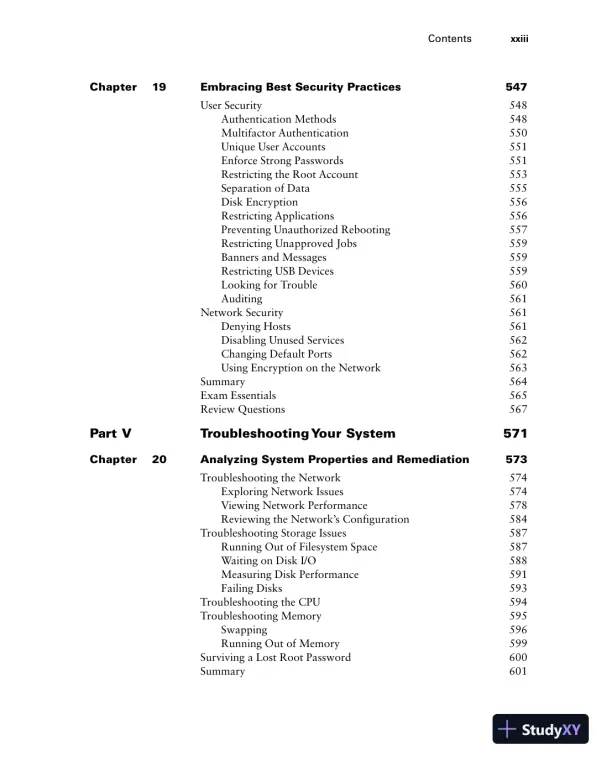 Contents xxiii

Chapter 19 Embracing Best Security Practices 547

User Security 548
Authentication Methods 548
Multifactor Authentication 550
Unique User Accounts 551
Enforce Strong Passwords 551
Restricting the Root Account 553
Separation of Data 555
Disk Encryption 556
Restricting Applications 556
Preventing Unauthorized Rebooting 557
Restricting Unapproved Jobs 559
Banners and Messages 559
Restricting USB Devices 559
Looking for Trouble 560
Auditing 561
Network Security 561
Denying Hosts 561
Disabling Unused Services 562
Changing Default Ports 562
Using Encryption on the Network 563
Summary 564
Exam Essentials 565
Review Questions 567

Part V Troubleshooting Your System 571

Chapter 20 Analyzing System Properties and Remediation 573

Troubleshooting the Network 574
Exploring Network Issues 574
Viewing Network Performance 578
Reviewing the Network's Configuration 584
Troubleshooting Storage Issues 587
Running Out of Filesystem Space 587
Waiting on Disk I/O 588
Measuring Disk Performance 591
Failing Disks 593
Troubleshooting the CPU 594
Troubleshooting Memory 595
Swapping 596
Running Out of Memory 599
Surviving a Lost Root Password 600
Summary 601

StudyXY